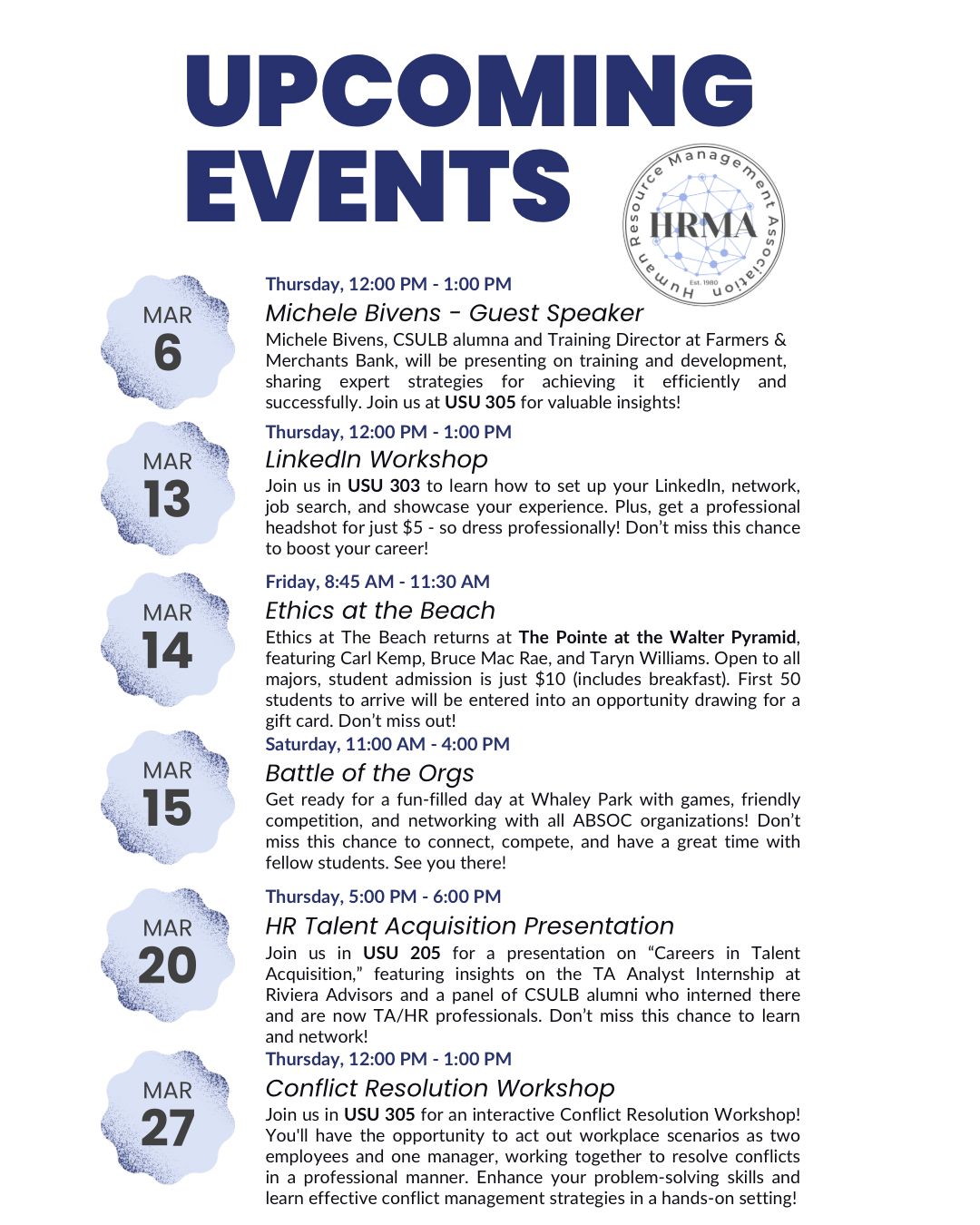 UPCOMING EVENTS

Human Resource Management Association
HRMA
Est. 1980

MAR
6

Thursday, 12:00 PM - 1:00 PM
Michele Bivens - Guest Speaker
Michele Bivens, CSULB alumna and Training Director at Farmers & Merchants Bank, will be presenting on training and development, sharing expert strategies for achieving it efficiently and successfully. Join us at USU 305 for valuable insights!

MAR
13

Thursday, 12:00 PM - 1:00 PM
LinkedIn Workshop
Join us in USU 303 to learn how to set up your LinkedIn, network, job search, and showcase your experience. Plus, get a professional headshot for just $5 - so dress professionally! Don't miss this chance to boost your career!

MAR
14

Friday, 8:45 AM - 11:30 AM
Ethics at the Beach
Ethics at The Beach returns at The Pointe at the Walter Pyramid, featuring Carl Kemp, Bruce Mac Rae, and Taryn Williams. Open to all majors, student admission is just $10 (includes breakfast). First 50 students to arrive will be entered into an opportunity drawing for a gift card. Don't miss out!

MAR
15

Saturday, 11:00 AM - 4:00 PM
Battle of the Orgs
Get ready for a fun-filled day at Whaley Park with games, friendly competition, and networking with all ABSOC organizations! Don't miss this chance to connect, compete, and have a great time with fellow students. See you there!

MAR
20

Thursday, 5:00 PM - 6:00 PM
HR Talent Acquisition Presentation
Join us in USU 205 for a presentation on "Careers in Talent Acquisition," featuring insights on the TA Analyst Internship at Riviera Advisors and a panel of CSULB alumni who interned there and are now TA/HR professionals. Don't miss this chance to learn and network!

MAR
27

Thursday, 12:00 PM - 1:00 PM
Conflict Resolution Workshop
Join us in USU 305 for an interactive Conflict Resolution Workshop! You'll have the opportunity to act out workplace scenarios as two employees and one manager, working together to resolve conflicts in a professional manner. Enhance your problem-solving skills and learn effective conflict management strategies in a hands-on setting!